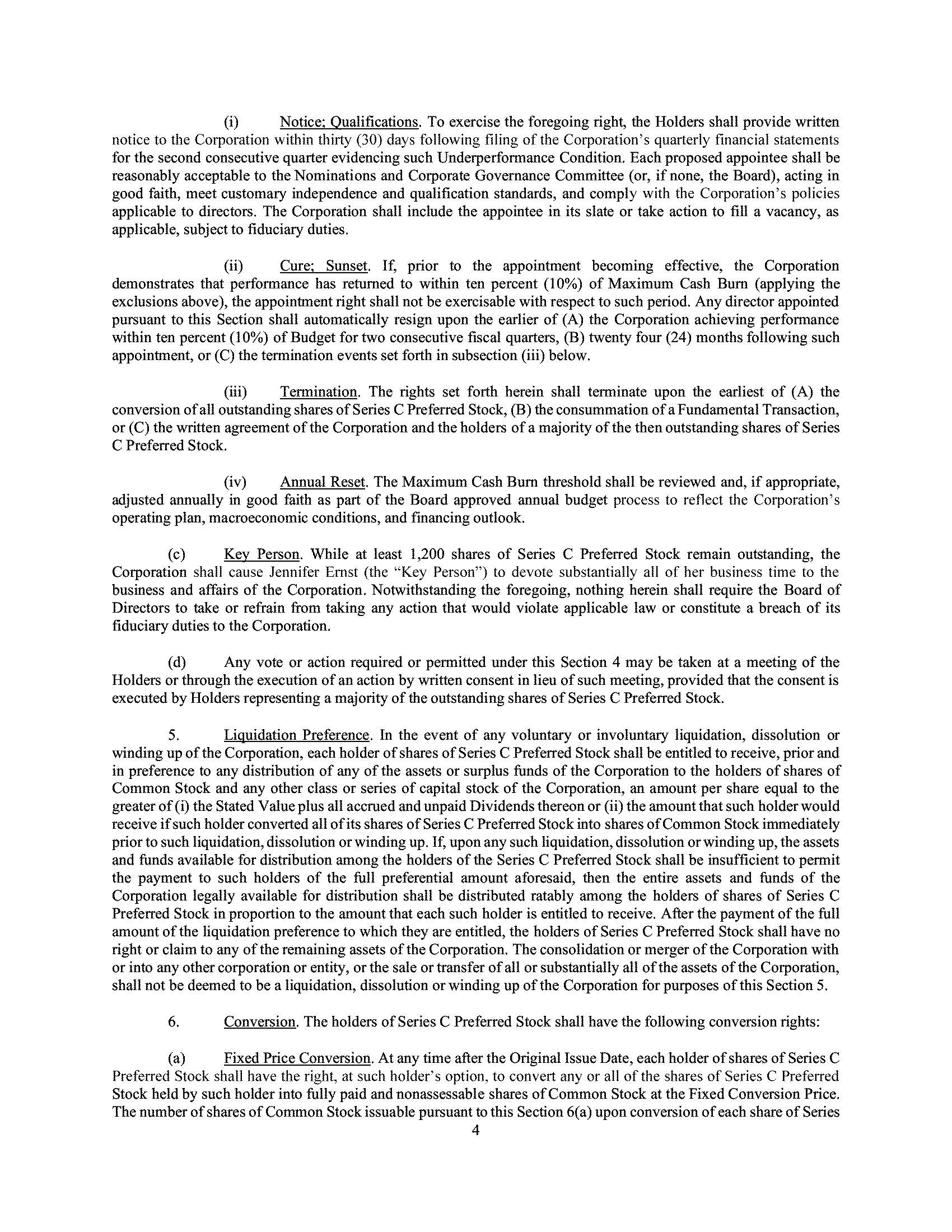 (i) Notice; Qualifications. To exercise the foregoing right, the Holders shall provide written notice to the Corporation within thirty (30) days following filing of the Corporation's quarterly financial statements for the second consecutive quarter evidencing such Underperformance Condition. Each proposed appointee shall be reasonably acceptable to the Nominations and Corporate Governance Committee (or, if none, the Board), acting in good faith, meet customary independence and qualification standards, and comply with the Corporation's policies applicable to directors. The Corporation shall include the appointee in its slate or take action to fill a vacancy, as applicable, subject to fiduciary duties.

(ii) Cure; Sunset. If, prior to the appointment becoming effective, the Corporation demonstrates that performance has returned to within ten percent (10%) of Maximum Cash Burn (applying the exclusions above), the appointment right shall not be exercisable with respect to such period. Any director appointed pursuant to this Section shall automatically resign upon the earlier of (A) the Corporation achieving performance within ten percent (10%) of Budget for two consecutive fiscal quarters, (B) twenty four (24) months following such appointment, or (C) the termination events set forth in subsection (iii) below.

(iii) Termination. The rights set forth herein shall terminate upon the earliest of (A) the conversion of all outstanding shares of Series C Preferred Stock, (B) the consummation of a Fundamental Transaction, or (C) the written agreement of the Corporation and the holders of a majority of the then outstanding shares of Series C Preferred Stock.

(iv) Annual Reset. The Maximum Cash Burn threshold shall be reviewed and, if appropriate, adjusted annually in good faith as part of the Board approved annual budget process to reflect the Corporation's operating plan, macroeconomic conditions, and financing outlook.

(c) Key Person. While at least 1,200 shares of Series C Preferred Stock remain outstanding, the Corporation shall cause Jennifer Ernst (the "Key Person") to devote substantially all of her business time to the business and affairs of the Corporation. Notwithstanding the foregoing, nothing herein shall require the Board of Directors to take or refrain from taking any action that would violate applicable law or constitute a breach of its fiduciary duties to the Corporation.

(d) Any vote or action required or permitted under this Section 4 may be taken at a meeting of the Holders or through the execution of an action by written consent in lieu of such meeting, provided that the consent is executed by Holders representing a majority of the outstanding shares of Series C Preferred Stock.

5. Liquidation Preference. In the event of any voluntary or involuntary liquidation, dissolution or winding up of the Corporation, each holder of shares of Series C Preferred Stock shall be entitled to receive, prior and in preference to any distribution of any of the assets or surplus funds of the Corporation to the holders of shares of Common Stock and any other class or series of capital stock of the Corporation, an amount per share equal to the greater of (i) the Stated Value plus all accrued and unpaid Dividends thereon or (ii) the amount that such holder would receive if such holder converted all of its shares of Series C Preferred Stock into shares of Common Stock immediately prior to such liquidation, dissolution or winding up. If, upon any such liquidation, dissolution or winding up, the assets and funds available for distribution among the holders of the Series C Preferred Stock shall be insufficient to permit the payment to such holders of the full preferential amount aforesaid, then the entire assets and funds of the Corporation legally available for distribution shall be distributed ratably among the holders of shares of Series C Preferred Stock in proportion to the amount that each such holder is entitled to receive. After the payment of the full amount of the liquidation preference to which they are entitled, the holders of Series C Preferred Stock shall have no right or claim to any of the remaining assets of the Corporation. The consolidation or merger of the Corporation with or into any other corporation or entity, or the sale or transfer of all or substantially all of the assets of the Corporation, shall not be deemed to be a liquidation, dissolution or winding up of the Corporation for purposes of this Section 5.

6. Conversion. The holders of Series C Preferred Stock shall have the following conversion rights:

(a) Fixed Price Conversion. At any time after the Original Issue Date, each holder of shares of Series C Preferred Stock shall have the right, at such holder's option, to convert any or all of the shares of Series C Preferred Stock held by such holder into fully paid and nonassessable shares of Common Stock at the Fixed Conversion Price. The number of shares of Common Stock issuable pursuant to this Section 6(a) upon conversion of each share of Series

4